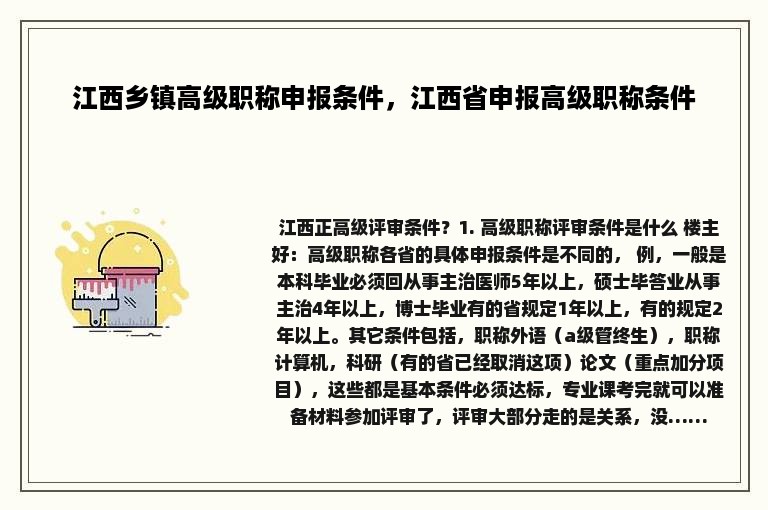 江西乡镇高级职称申报条件，江西省申报高级职称条件

江西正高级评审条件？1. 高级职称评审条件是什么 楼主好：高级职称各省的具体申报条件是不同的， 例，一般是本科毕业必须回从事主治医师5年以上，硕士毕答业从事主治4年以上，博士毕业有的省规定1年以上，有的规定2年以上。其它条件包括，职称外语（a级管终生），职称计算机，科研（有的省已经取消这项）论文（重点加分项目），这些都是基本条件必须达标，专业课考完就可以准备材料参加评审了，评审大部分走的是关系，没......